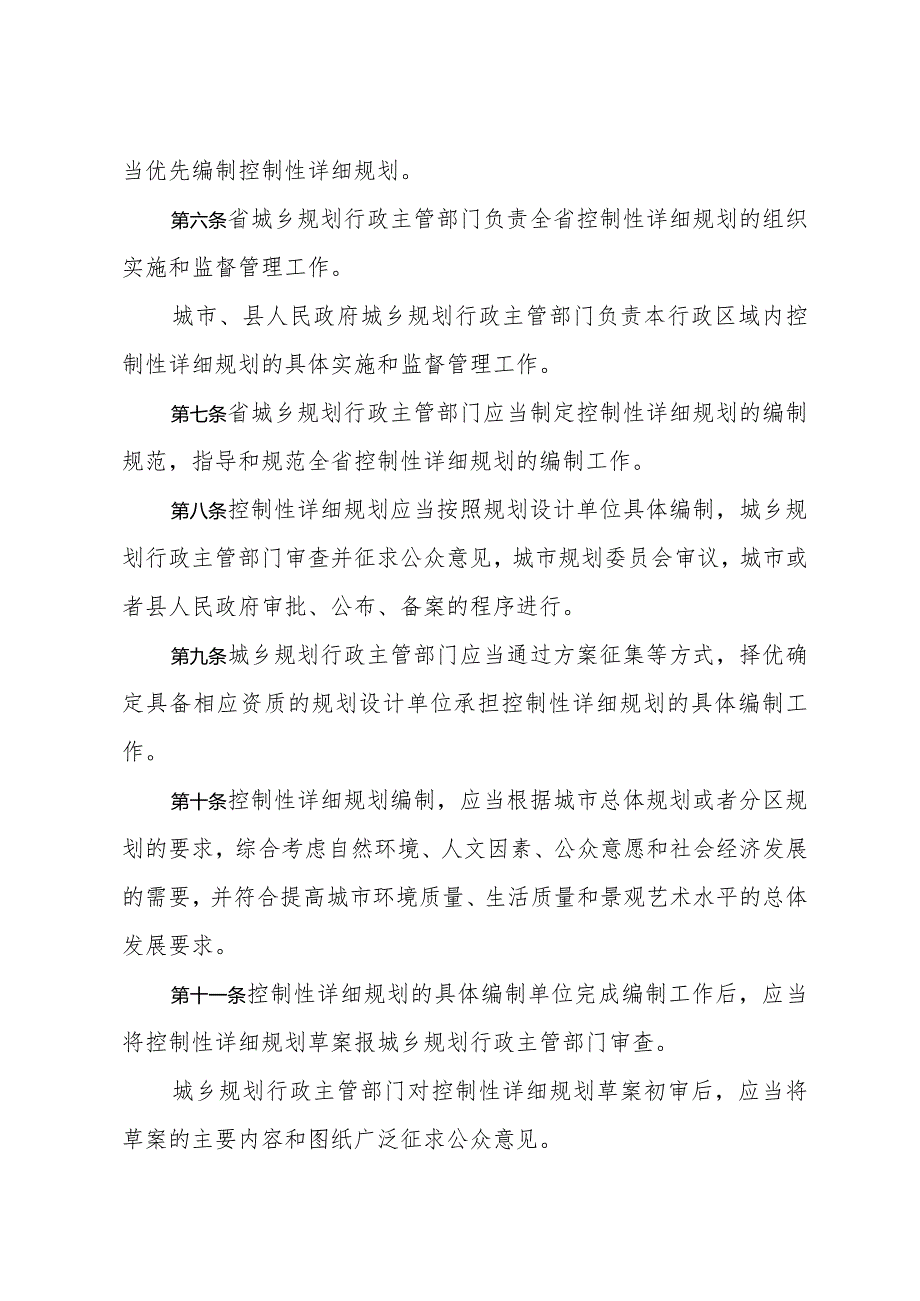 当优先编制控制性详细规划。

第六条省城乡规划行政主管部门负责全省控制性详细规划的组织实施和监督管理工作。

城市、县人民政府城乡规划行政主管部门负责本行政区域内控制性详细规划的具体实施和监督管理工作。

第七条省城乡规划行政主管部门应当制定控制性详细规划的编制规范，指导和规范全省控制性详细规划的编制工作。

第八条控制性详细规划应当按照规划设计单位具体编制，城乡规划行政主管部门审查并征求公众意见，城市规划委员会审议，城市或者县人民政府审批、公布、备案的程序进行。

第九条城乡规划行政主管部门应当通过方案征集等方式，择优确定具备相应资质的规划设计单位承担控制性详细规划的具体编制工作。

第十条控制性详细规划编制，应当根据城市总体规划或者分区规划的要求，综合考虑自然环境、人文因素、公众意愿和社会经济发展的需要，并符合提高城市环境质量、生活质量和景观艺术水平的总体发展要求。

第十一条控制性详细规划的具体编制单位完成编制工作后，应当将控制性详细规划草案报城乡规划行政主管部门审查。

城乡规划行政主管部门对控制性详细规划草案初审后，应当将草案的主要内容和图纸广泛征求公众意见。